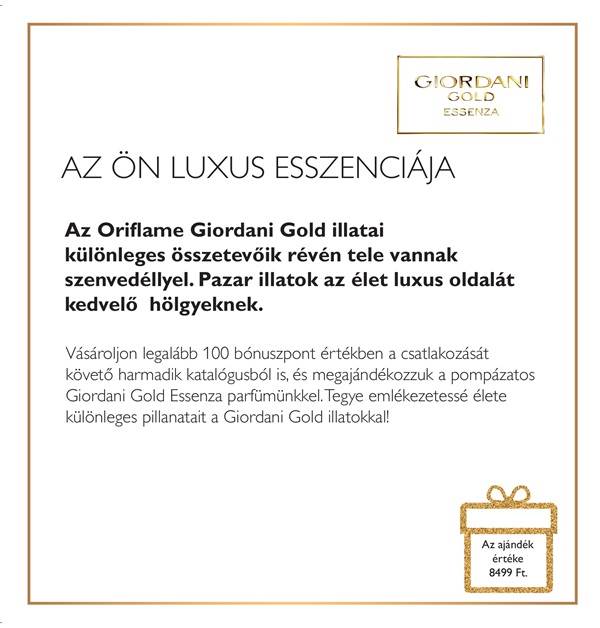 GIORDANI
GOLD
ESSENZA

AZ ÖN LUXUS ESSZENCIÁJA

Az Oriflame Giordani Gold illatai különleges összetevőik révén tele vannak szenvedéllyel. Pazar illatok az élet luxus oldalát kedvelő hölgyeknek.

Vásároljon legalább 100 bónuszpont értékben a csatlakozását követő harmadik katalógusból is, és megajándékozzuk a pompázatos Giordani Gold Essenza parfümünkkel. Tegye emlékezetessé élete különleges pillanatait a Giordani Gold illatokkal!

Az ajándék értéke 8499 Ft.